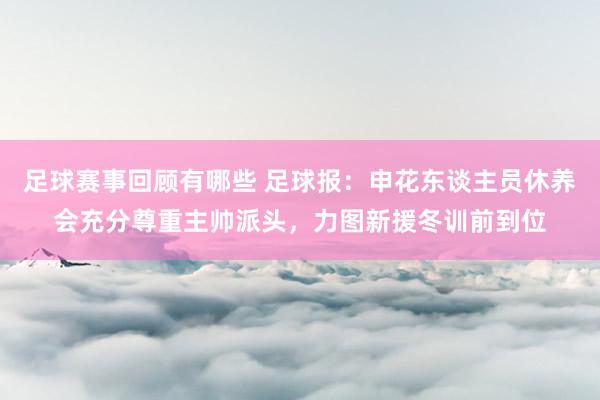 足球赛事回顾有哪些 足球报：申花东谈主员休养会充分尊重主帅派头，力图新援冬训前到位